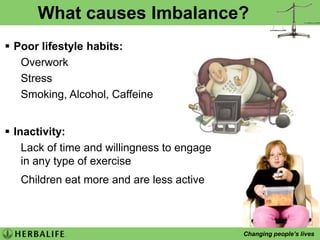 What causes Imbalance?

▪ Poor lifestyle habits:

Overwork

Stress

Smoking, Alcohol, Caffeine

▪ Inactivity:

Lack of time and willingness to engage in any type of exercise

Children eat more and are less active

HERBALIFE

Changing people's lives